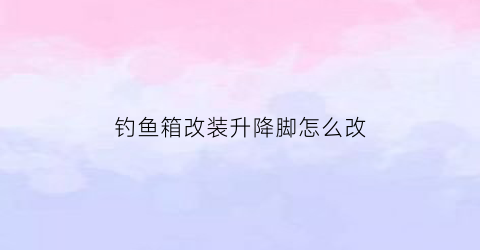 钓鱼箱改装升降脚怎么改